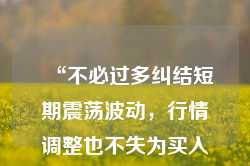 “不必过多纠结短期震荡波动，行情调整也不失为买人